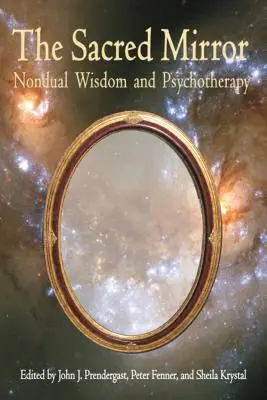 The Sacred Mirror
Nondual Wisdom and Psychotherapy

Edited by John J. Prendergast, Peter Fenner, and Sheila Krystal